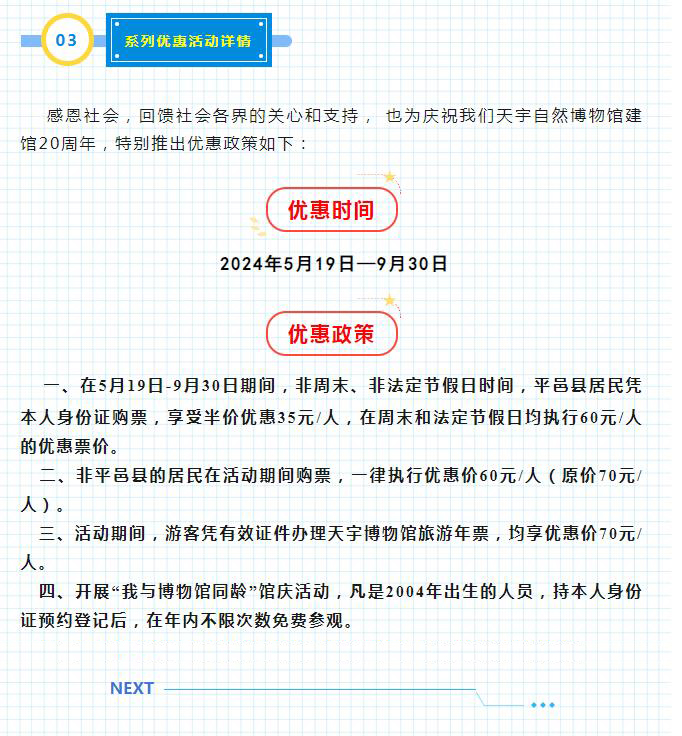 03

系列优惠活动详情

感恩社会，回馈社会各界的关心和支持， 也为庆祝我们天宇自然博物馆建馆20周年，特别推出优惠政策如下：

优惠时间

2024年5月19日—9月30日

优惠政策

一、在5月19日-9月30日期间，非周末、非法定节假日时间，平邑县居民凭本人身份证购票，享受半价优惠35元/人，在周末和法定节假日均执行60元/人的优惠票价。

二、非平邑县的居民在活动期间购票，一律执行优惠价60元/人（原价70元/人）。

三、活动期间，游客凭有效证件办理天宇博物馆旅游年票，均享优惠价70元/人。

四、开展“我与博物馆同龄”馆庆活动，凡是2004年出生的人员，持本人身份证预约登记后，在年内不限次数免费参观。

NEXT